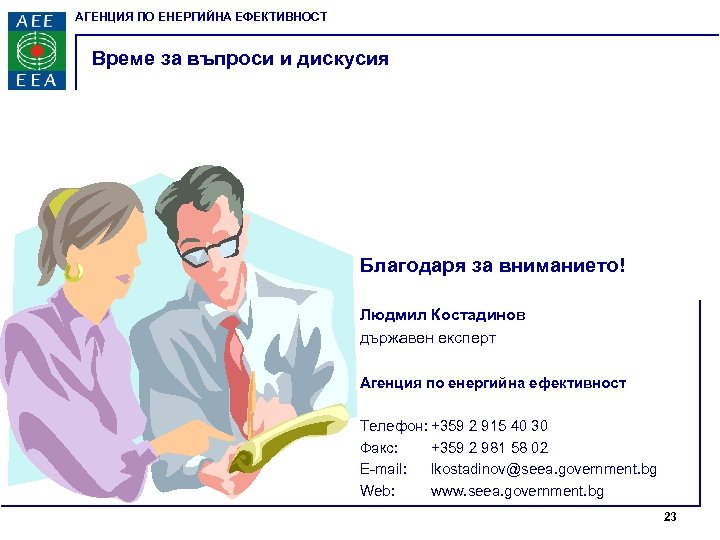 AEE
EEA
АГЕНЦИЯ ПО ЕНЕРГИЙНА ЕФЕКТИВНОСТ

Време за въпроси и дискусия

Благодаря за вниманието!

Людмил Костадинов
държавен експерт

Агенция по енергийна ефективност

Телефон: +359 2 915 40 30
Факс: +359 2 981 58 02
E-mail: lkostadinov@seea.government.bg
Web: www.seea.government.bg

23